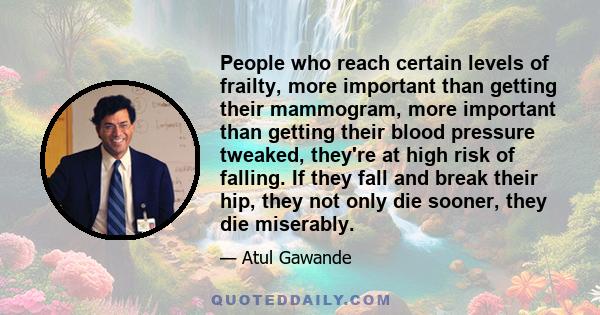 People who reach certain levels of frailty, more important than getting their mammogram, more important than getting their blood pressure tweaked, they're at high risk of falling. If they fall and break their hip, they not only die sooner, they die miserably.

— Atul Gawande

QUOTEDDAILY.COM